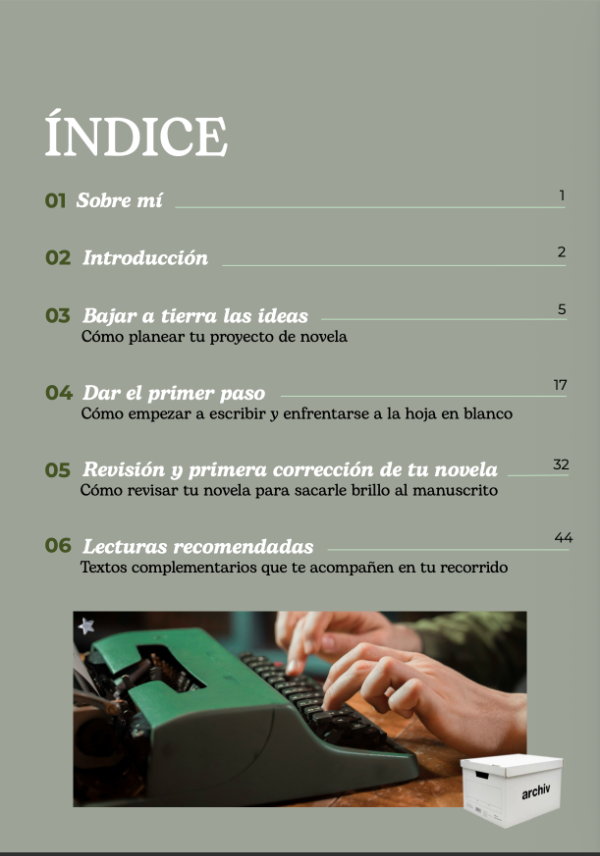 ÍNDICE

01 Sobre mí 1

02 Introducción 2

03 Bajar a tierra las ideas 5
Cómo planear tu proyecto de novela

04 Dar el primer paso 17
Cómo empezar a escribir y enfrentarse a la hoja en blanco

05 Revisión y primera corrección de tu novela 32
Cómo revisar tu novela para sacarle brillo al manuscrito

06 Lecturas recomendadas 44
Textos complementarios que te acompañen en tu recorrido

archiv